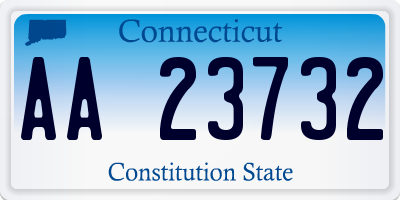 Connecticut

AA 23732

Constitution State